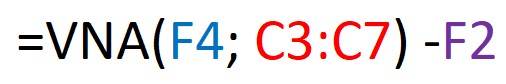 =VNA(F4; C3:C7) -F2